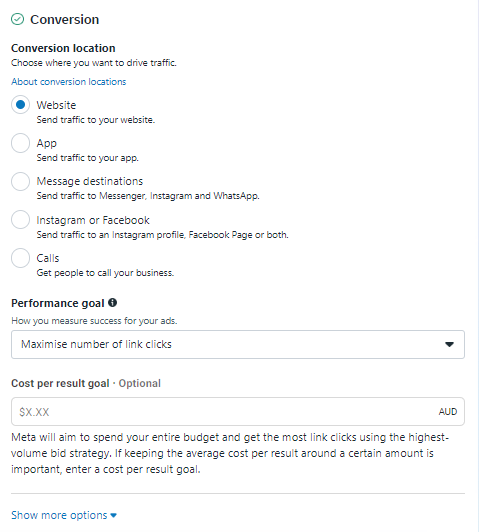 Conversion

Conversion location
Choose where you want to drive traffic.
About conversion locations

Website
Send traffic to your website.

App
Send traffic to your app.

Message destinations
Send traffic to Messenger, Instagram and WhatsApp.

Instagram or Facebook
Send traffic to an Instagram profile, Facebook Page or both.

Calls
Get people to call your business.

Performance goal
How you measure success for your ads.

Maximise number of link clicks

Cost per result goal · Optional

$X.XX AUD

Meta will aim to spend your entire budget and get the most link clicks using the highest-volume bid strategy. If keeping the average cost per result around a certain amount is important, enter a cost per result goal.

Show more options